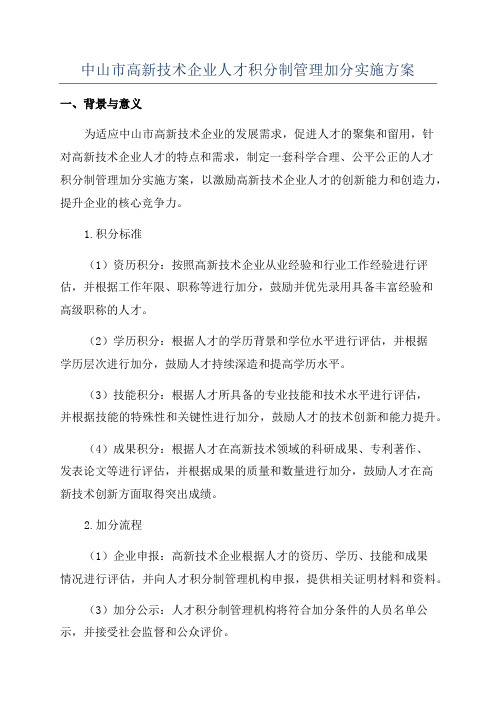 中山市高新技术企业人才积分制管理加分实施方案

一、背景与意义

为适应中山市高新技术企业的发展需求，促进人才的聚集和留用，针对高新技术企业人才的特点和需求，制定一套科学合理、公平公正的人才积分制管理加分实施方案，以激励高新技术企业人才的创新能力和创造力，提升企业的核心竞争力。

1.积分标准

（1）资历积分：按照高新技术企业从业经验和行业工作经验进行评估，并根据工作年限、职称等进行加分，鼓励并优先录用具备丰富经验和高级职称的人才。

（2）学历积分：根据人才的学历背景和学位水平进行评估，并根据学历层次进行加分，鼓励人才持续深造和提高学历水平。

（3）技能积分：根据人才所具备的专业技能和技术水平进行评估，并根据技能的特殊性和关键性进行加分，鼓励人才的技术创新和能力提升。

（4）成果积分：根据人才在高新技术领域的科研成果、专利著作、发表论文等进行评估，并根据成果的质量和数量进行加分，鼓励人才在高新技术创新方面取得突出成绩。

2.加分流程

（1）企业申报：高新技术企业根据人才的资历、学历、技能和成果情况进行评估，并向人才积分制管理机构申报，提供相关证明材料和资料。

（3）加分公示：人才积分制管理机构将符合加分条件的人员名单公示，并接受社会监督和公众评价。